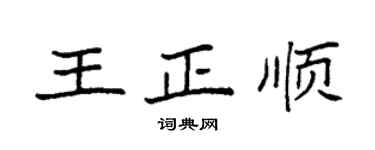 王正顺

词典网